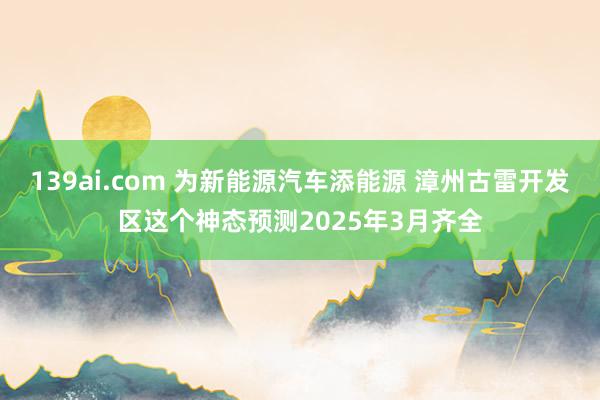 139ai.com 为新能源汽车添能源 漳州古雷开发区这个神态预测2025年3月齐全